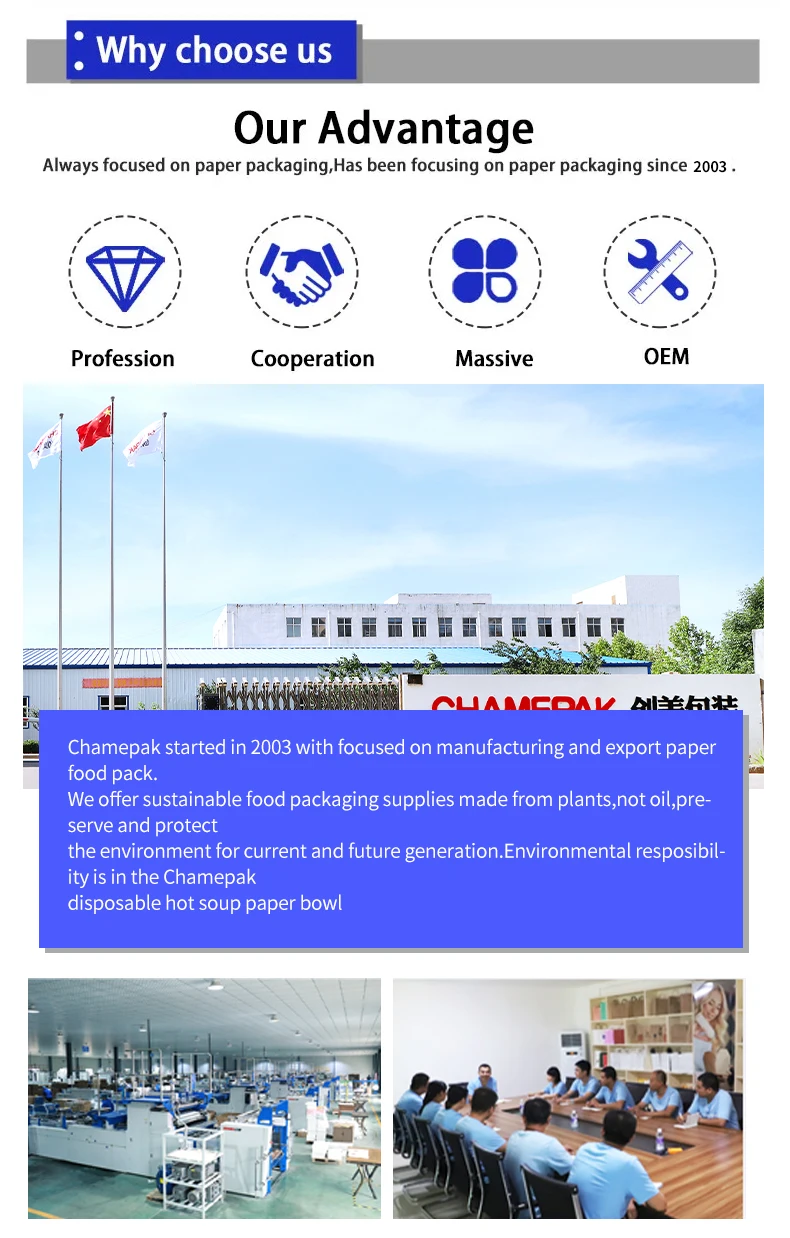 Why choose us

Our Advantage

Always focused on paper packaging,Has been focusing on paper packaging since 2003 .

Profession

Cooperation

Massive

OEM

CHAMEPAK 创美包装

Chamepak started in 2003 with focused on manufacturing and export paper food pack.
We offer sustainable food packaging supplies made from plants,not oil,preserve and protect
the environment for current and future generation.Environmental resposibility is in the Chamepak
disposable hot soup paper bowl